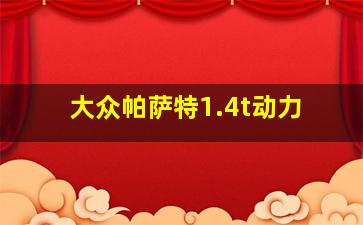 大众帕萨特1.4t动力